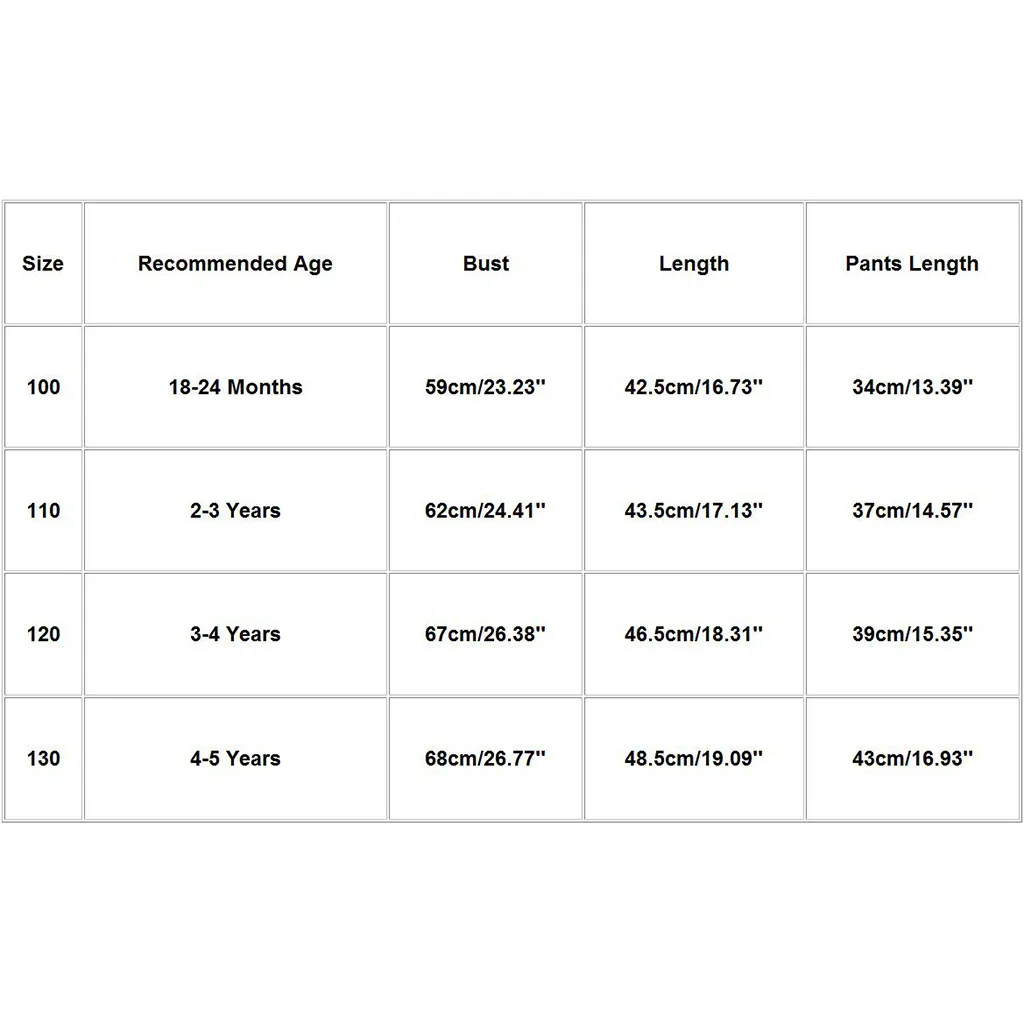 | Size | Recommended Age | Bust | Length | Pants Length |
|---|---|---|---|---|
| 100 | 18-24 Months | 59cm/23.23'' | 42.5cm/16.73'' | 34cm/13.39'' |
| 110 | 2-3 Years | 62cm/24.41'' | 43.5cm/17.13'' | 37cm/14.57'' |
| 120 | 3-4 Years | 67cm/26.38'' | 46.5cm/18.31'' | 39cm/15.35'' |
| 130 | 4-5 Years | 68cm/26.77'' | 48.5cm/19.09'' | 43cm/16.93'' |